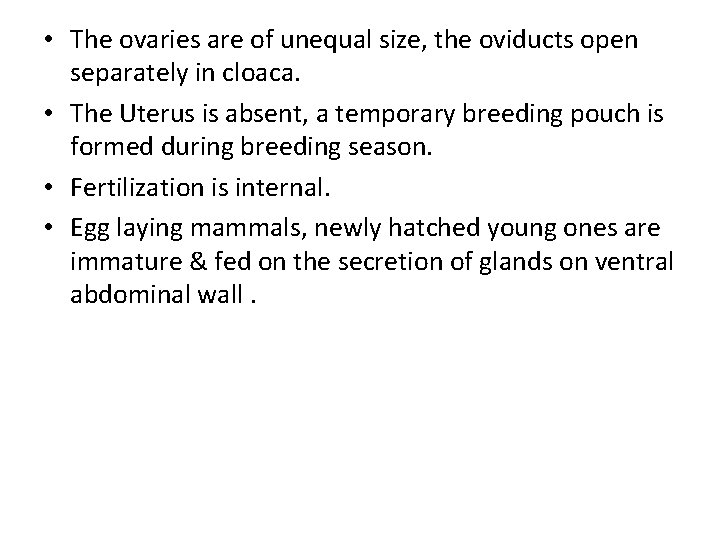 • The ovaries are of unequal size, the oviducts open separately in cloaca.

• The Uterus is absent, a temporary breeding pouch is formed during breeding season.

• Fertilization is internal.

• Egg laying mammals, newly hatched young ones are immature & fed on the secretion of glands on ventral abdominal wall .